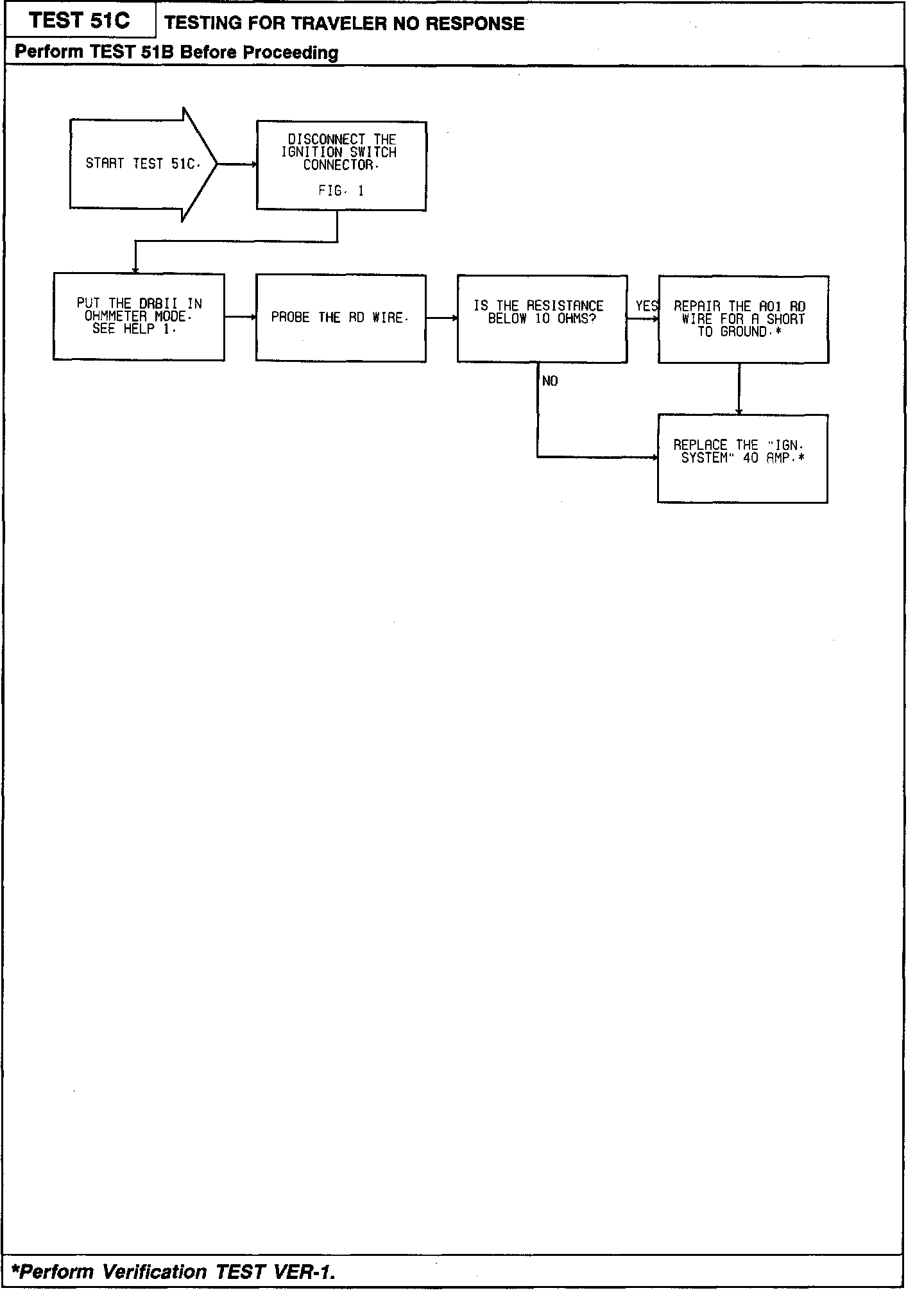 TEST 51C

TESTING FOR TRAVELER NO RESPONSE

Perform TEST 51B Before Proceeding

START TEST 51C.

DISCONNECT THE IGNITION SWITCH CONNECTOR.

FIG. 1

PUT THE DRBII IN OHMMETER MODE. SEE HELP 1.

PROBE THE RD WIRE.

IS THE RESISTANCE BELOW 10 OHMS?

YES

REPAIR THE A01 RD WIRE FOR A SHORT TO GROUND.*

NO

REPLACE THE "IGN. SYSTEM" 40 AMP.*

*Perform Verification TEST VER-1.